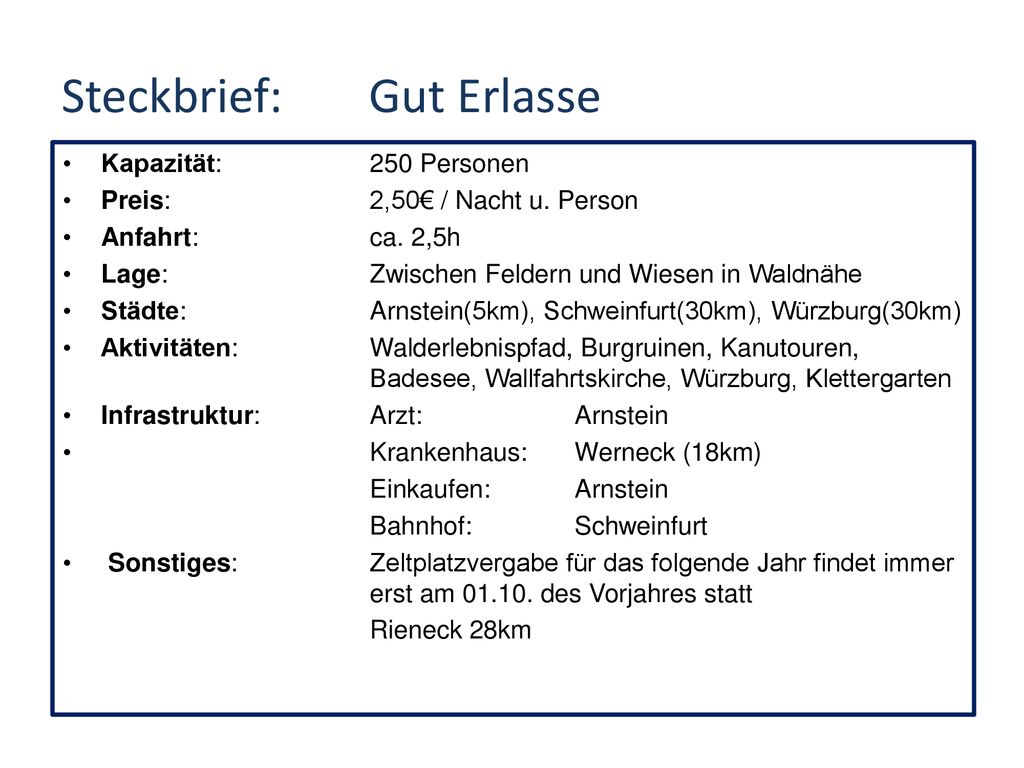 Steckbrief: Gut Erlasse

• Kapazität: 250 Personen
• Preis: 2,50€ / Nacht u. Person
• Anfahrt: ca. 2,5h
• Lage: Zwischen Feldern und Wiesen in Waldnähe
• Städte: Arnstein(5km), Schweinfurt(30km), Würzburg(30km)
• Aktivitäten: Walderlebnispfad, Burgruinen, Kanutouren, Badesee, Wallfahrtskirche, Würzburg, Klettergarten
• Infrastruktur: Arzt: Arnstein
• Krankenhaus: Werneck (18km)
Einkaufen: Arnstein
Bahnhof: Schweinfurt
• Sonstiges: Zeltplatzvergabe für das folgende Jahr findet immer erst am 01.10. des Vorjahres statt
Rieneck 28km